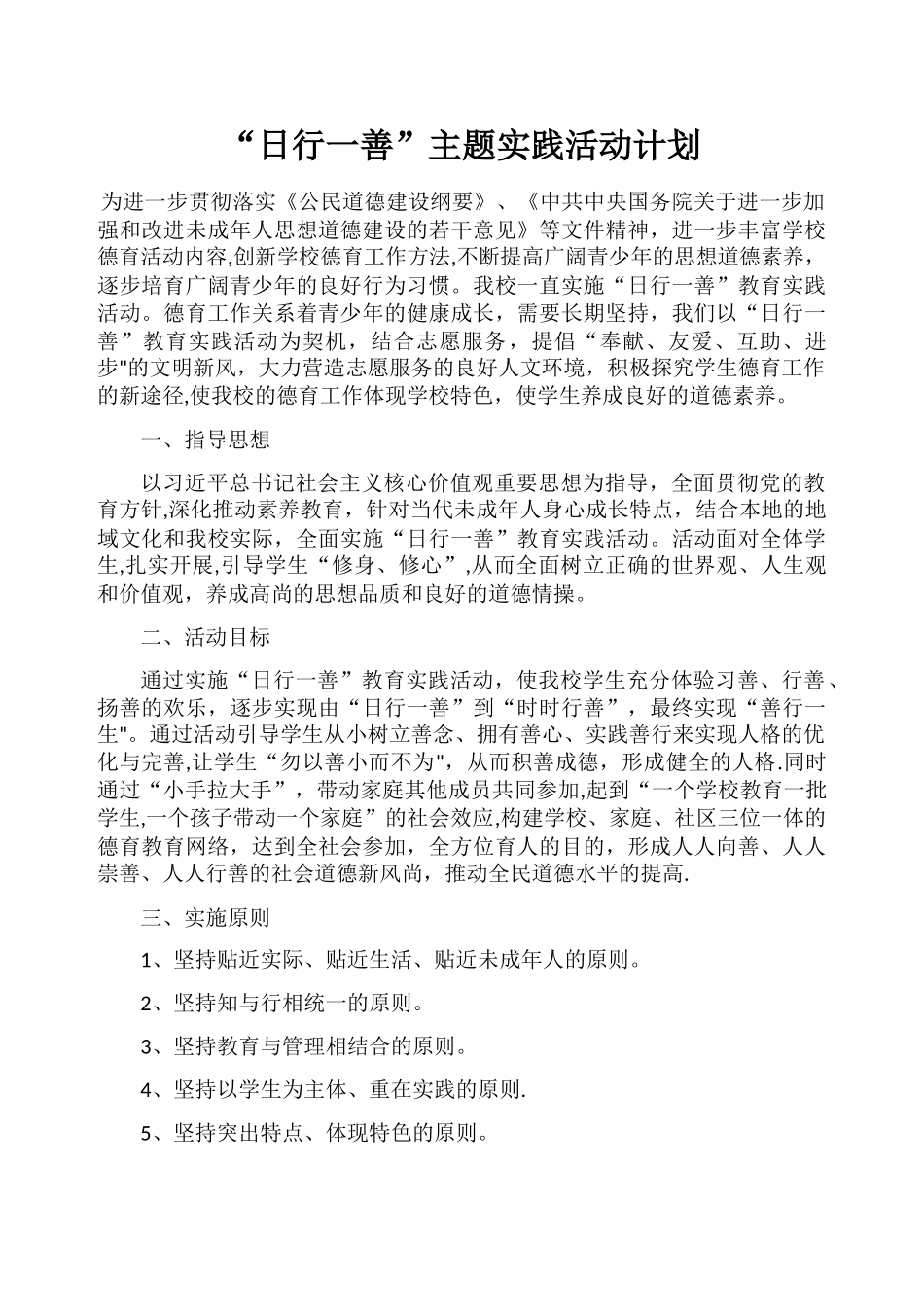 “日行一善”主题实践活动计划

为进一步贯彻落实《公民道德建设纲要》、《中共中央国务院关于进一步加强和改进未成年人思想道德建设的若干意见》等文件精神，进一步丰富学校德育活动内容,创新学校德育工作方法,不断提高广阔青少年的思想道德素养，逐步培育广阔青少年的良好行为习惯。我校一直实施“日行一善”教育实践活动。德育工作关系着青少年的健康成长，需要长期坚持，我们以“日行一善”教育实践活动为契机，结合志愿服务，提倡“奉献、友爱、互助、进步"的文明新风，大力营造志愿服务的良好人文环境，积极探究学生德育工作的新途径,使我校的德育工作体现学校特色，使学生养成良好的道德素养。

一、指导思想

以习近平总书记社会主义核心价值观重要思想为指导，全面贯彻党的教育方针,深化推动素养教育，针对当代未成年人身心成长特点，结合本地的地域文化和我校实际，全面实施“日行一善”教育实践活动。活动面对全体学生,扎实开展,引导学生“修身、修心”,从而全面树立正确的世界观、人生观和价值观，养成高尚的思想品质和良好的道德情操。

二、活动目标

通过实施“日行一善”教育实践活动，使我校学生充分体验习善、行善、扬善的欢乐，逐步实现由“日行一善”到“时时行善”，最终实现“善行一生"。通过活动引导学生从小树立善念、拥有善心、实践善行来实现人格的优化与完善,让学生“勿以善小而不为"，从而积善成德，形成健全的人格.同时通过“小手拉大手”，带动家庭其他成员共同参加,起到“一个学校教育一批学生,一个孩子带动一个家庭”的社会效应,构建学校、家庭、社区三位一体的德育教育网络，达到全社会参加，全方位育人的目的，形成人人向善、人人崇善、人人行善的社会道德新风尚，推动全民道德水平的提高.

三、实施原则

1、坚持贴近实际、贴近生活、贴近未成年人的原则。

2、坚持知与行相统一的原则。

3、坚持教育与管理相结合的原则。

4、坚持以学生为主体、重在实践的原则.

5、坚持突出特点、体现特色的原则。